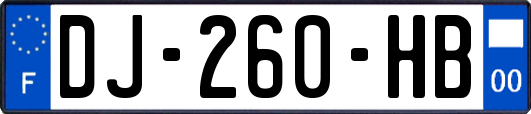 F
DJ-260-HB
00